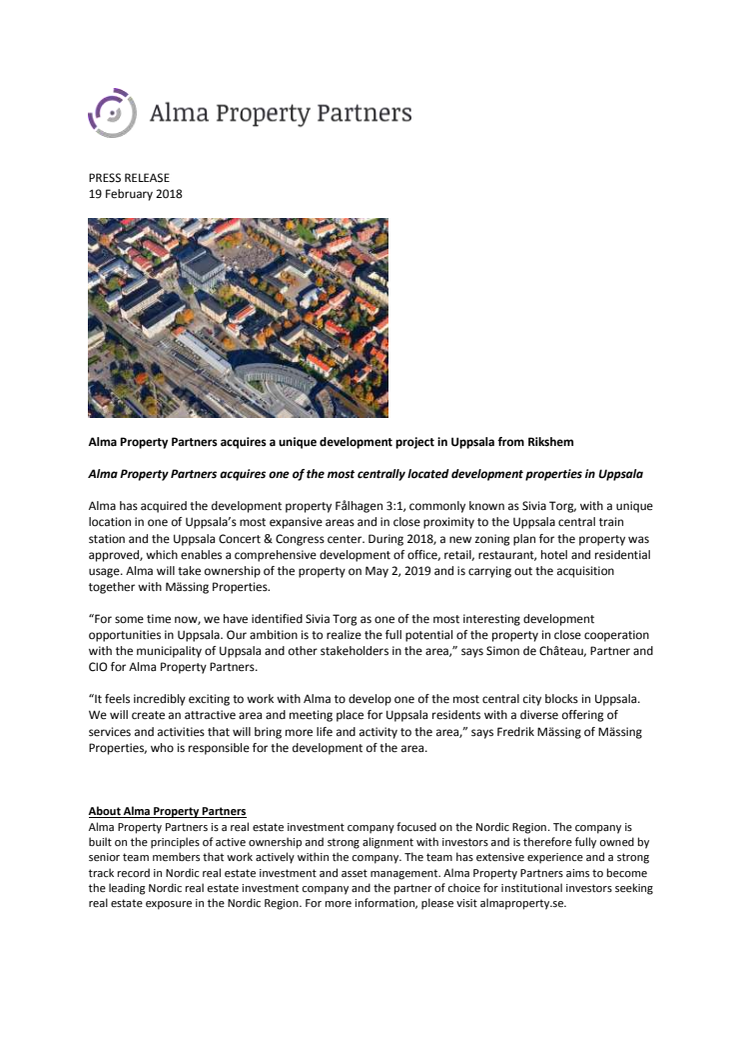 Alma Property Partners

PRESS RELEASE
19 February 2018

Alma Property Partners acquires a unique development project in Uppsala from Rikshem

Alma Property Partners acquires one of the most centrally located development properties in Uppsala

Alma has acquired the development property Fålhagen 3:1, commonly known as Sivia Torg, with a unique location in one of Uppsala's most expansive areas and in close proximity to the Uppsala central train station and the Uppsala Concert & Congress center. During 2018, a new zoning plan for the property was approved, which enables a comprehensive development of office, retail, restaurant, hotel and residential usage. Alma will take ownership of the property on May 2, 2019 and is carrying out the acquisition together with Mässing Properties.

"For some time now, we have identified Sivia Torg as one of the most interesting development opportunities in Uppsala. Our ambition is to realize the full potential of the property in close cooperation with the municipality of Uppsala and other stakeholders in the area," says Simon de Château, Partner and CIO for Alma Property Partners.

"It feels incredibly exciting to work with Alma to develop one of the most central city blocks in Uppsala. We will create an attractive area and meeting place for Uppsala residents with a diverse offering of services and activities that will bring more life and activity to the area," says Fredrik Mässing of Mässing Properties, who is responsible for the development of the area.

About Alma Property Partners
Alma Property Partners is a real estate investment company focused on the Nordic Region. The company is built on the principles of active ownership and strong alignment with investors and is therefore fully owned by senior team members that work actively within the company. The team has extensive experience and a strong track record in Nordic real estate investment and asset management. Alma Property Partners aims to become the leading Nordic real estate investment company and the partner of choice for institutional investors seeking real estate exposure in the Nordic Region. For more information, please visit almaproperty.se.